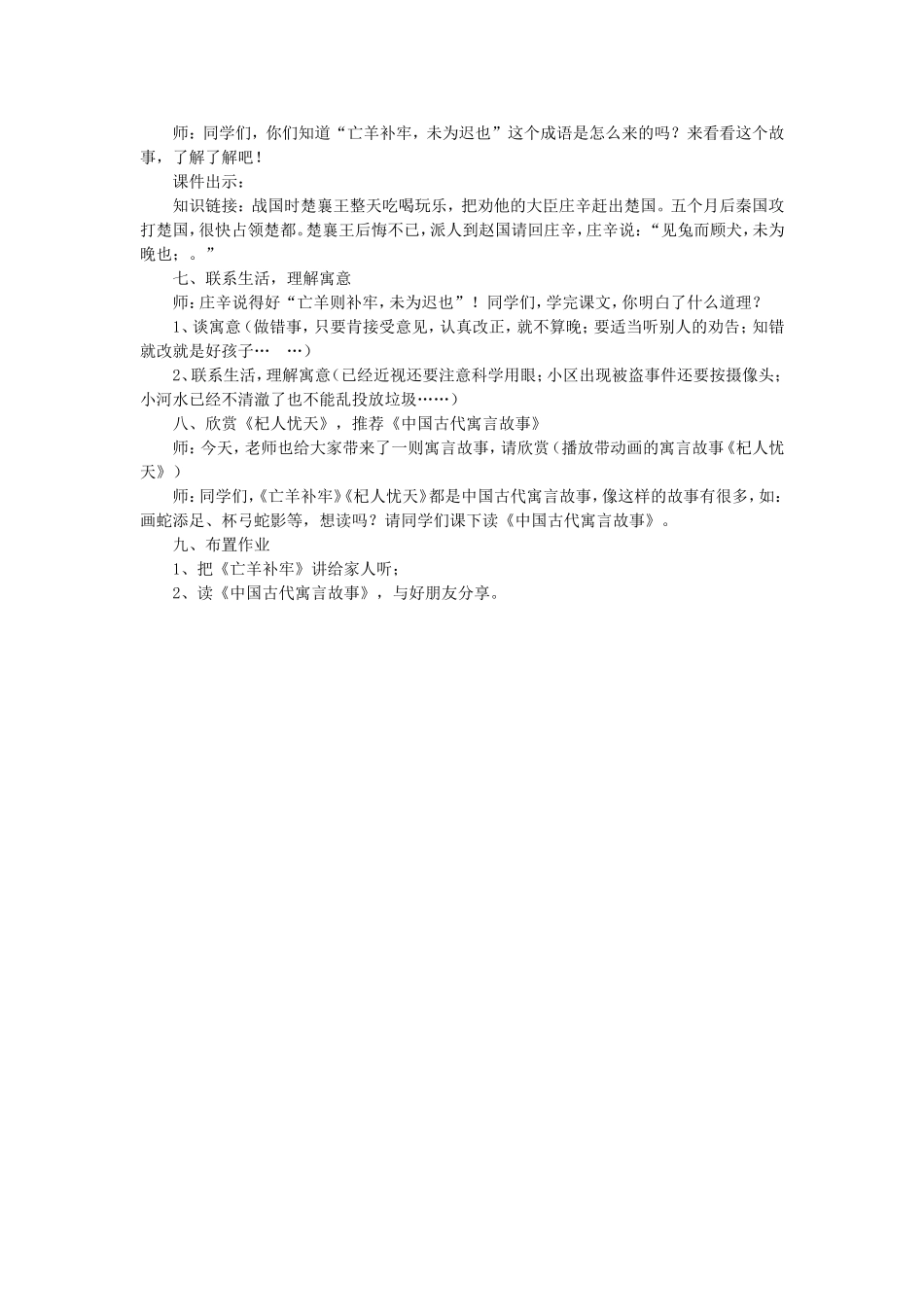 师：同学们，你们知道“亡羊补牢，未为迟也”这个成语是怎么来的吗？来看看这个故事，了解了解吧！

课件出示：

知识链接：战国时楚襄王整天吃喝玩乐，把劝他的大臣庄辛赶出楚国。五个月后秦国攻打楚国，很快占领楚都。楚襄王后悔不已，派人到赵国请回庄辛，庄辛说：“见兔而顾犬，未为晚也；。”

七、联系生活，理解寓意

师：庄辛说得好“亡羊则补牢，未为迟也”！同学们，学完课文，你明白了什么道理？

1、谈寓意（做错事，只要肯接受意见，认真改正，就不算晚；要适当听别人的劝告；知错就改就是好孩子… …）

2、联系生活，理解寓意（已经近视还要注意科学用眼；小区出现被盗事件还要按摄像头；小河水已经不清澈了也不能乱投放垃圾……）

八、欣赏《杞人忧天》，推荐《中国古代寓言故事》

师：今天，老师也给大家带来了一则寓言故事，请欣赏（播放带动画的寓言故事《杞人忧天》）

师：同学们，《亡羊补牢》《杞人忧天》都是中国古代寓言故事，像这样的故事有很多，如：画蛇添足、杯弓蛇影等，想读吗？请同学们课下读《中国古代寓言故事》。

九、布置作业

1、把《亡羊补牢》讲给家人听；

2、读《中国古代寓言故事》，与好朋友分享。